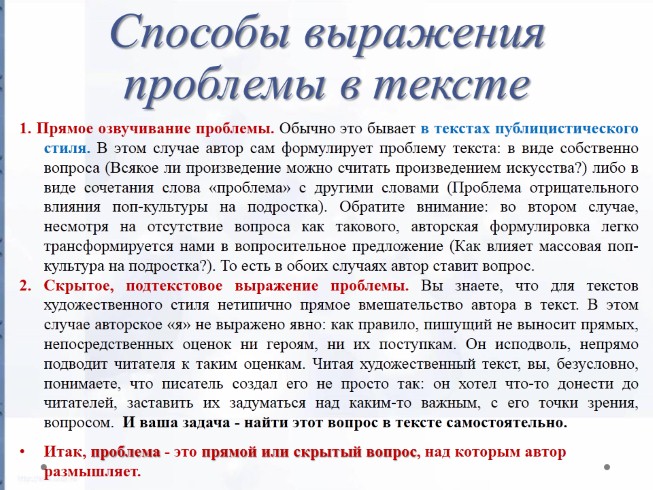 Способы выражения проблемы в тексте

1. Прямое озвучивание проблемы. Обычно это бывает в текстах публицистического стиля. В этом случае автор сам формулирует проблему текста: в виде собственно вопроса (Всякое ли произведение можно считать произведением искусства?) либо в виде сочетания слова «проблема» с другими словами (Проблема отрицательного влияния поп-культуры на подростка). Обратите внимание: во втором случае, несмотря на отсутствие вопроса как такового, авторская формулировка легко трансформируется нами в вопросительное предложение (Как влияет массовая поп-культура на подростка?). То есть в обоих случаях автор ставит вопрос.

2. Скрытое, подтекстовое выражение проблемы. Вы знаете, что для текстов художественного стиля нетипично прямое вмешательство автора в текст. В этом случае авторское «я» не выражено явно: как правило, пишущий не выносит прямых, непосредственных оценок ни героям, ни их поступкам. Он исподволь, непрямо подводит читателя к таким оценкам. Читая художественный текст, вы, безусловно, понимаете, что писатель создал его не просто так: он хотел что-то донести до читателей, заставить их задуматься над каким-то важным, с его точки зрения, вопросом. И ваша задача - найти этот вопрос в тексте самостоятельно.

• Итак, проблема - это прямой или скрытый вопрос, над которым автор размышляет.